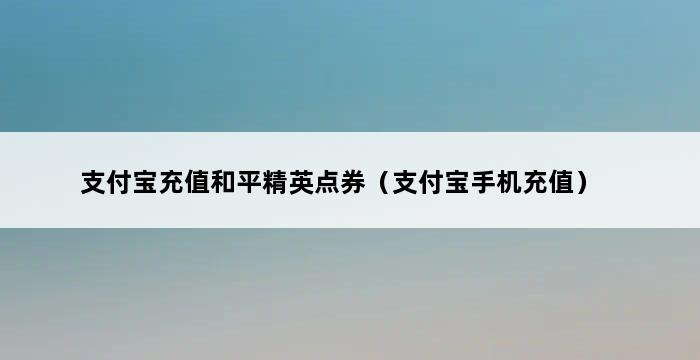 支付宝充值和平精英点券（支付宝手机充值）